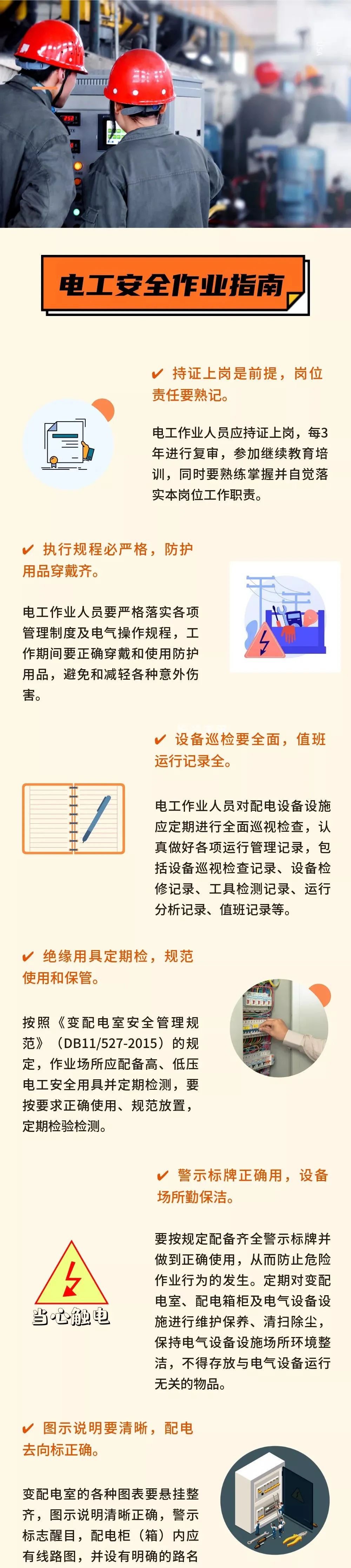 电工安全作业指南

✔ 持证上岗是前提，岗位责任要熟记。

电工作业人员应持证上岗，每3年进行复审，参加继续教育培训，同时要熟练掌握并自觉落实本岗位工作职责。

✔ 执行规程必严格，防护用品穿戴齐。

电工作业人员要严格落实各项管理制度及电气操作规程，工作期间要正确穿戴和使用防护用品，避免和减轻各种意外伤害。

✔ 设备巡检要全面，值班运行记录全。

电工作业人员对配电设备设施应定期进行全面巡视检查，认真做好各项运行管理记录，包括设备巡视检查记录、设备检修记录、工具检测记录、运行分析记录、值班记录等。

✔ 绝缘用具定期检，规范使用和保管。

按照《变配电室安全管理规范》（DB11/527-2015）的规定，作业场所应配备高、低压电工安全用具并定期检测，要按要求正确使用、规范放置，定期检验检测。

✔ 警示标牌正确用，设备场所勤保洁。

当心触电

要按规定配备齐全警示标牌并做到正确使用，从而防止危险作业行为的发生。定期对变配电室、配电箱柜及电气设备设施进行维护保养、清扫除尘，保持电气设备设施场所环境整洁，不得存放与电气设备运行无关的物品。

✔ 图示说明要清晰，配电去向标正确。

变配电室的各种图表要悬挂整齐，图示说明清晰正确，警示标志醒目，配电柜（箱）内应有线路图，并设有明确的路名